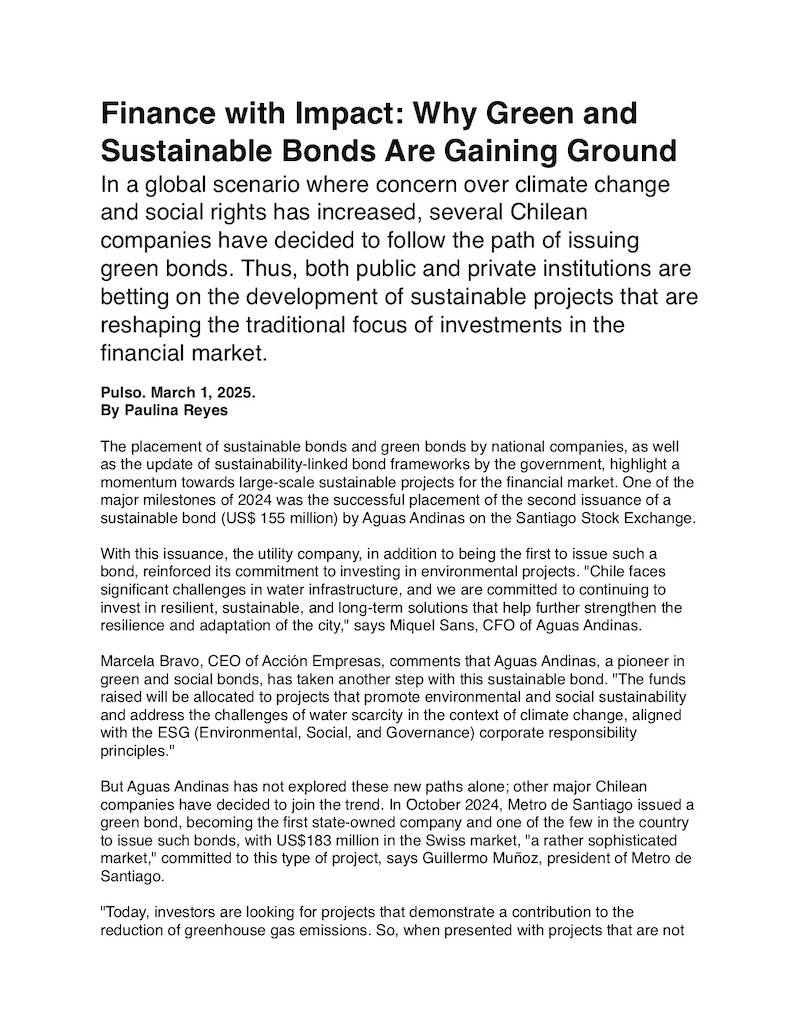 Finance with Impact: Why Green and Sustainable Bonds Are Gaining Ground

In a global scenario where concern over climate change and social rights has increased, several Chilean companies have decided to follow the path of issuing green bonds. Thus, both public and private institutions are betting on the development of sustainable projects that are reshaping the traditional focus of investments in the financial market.

Pulso. March 1, 2025.
By Paulina Reyes

The placement of sustainable bonds and green bonds by national companies, as well as the update of sustainability-linked bond frameworks by the government, highlight a momentum towards large-scale sustainable projects for the financial market. One of the major milestones of 2024 was the successful placement of the second issuance of a sustainable bond (US$ 155 million) by Aguas Andinas on the Santiago Stock Exchange.

With this issuance, the utility company, in addition to being the first to issue such a bond, reinforced its commitment to investing in environmental projects. "Chile faces significant challenges in water infrastructure, and we are committed to continuing to invest in resilient, sustainable, and long-term solutions that help further strengthen the resilience and adaptation of the city," says Miquel Sans, CFO of Aguas Andinas.

Marcela Bravo, CEO of Acción Empresas, comments that Aguas Andinas, a pioneer in green and social bonds, has taken another step with this sustainable bond. "The funds raised will be allocated to projects that promote environmental and social sustainability and address the challenges of water scarcity in the context of climate change, aligned with the ESG (Environmental, Social, and Governance) corporate responsibility principles."

But Aguas Andinas has not explored these new paths alone; other major Chilean companies have decided to join the trend. In October 2024, Metro de Santiago issued a green bond, becoming the first state-owned company and one of the few in the country to issue such bonds, with US$183 million in the Swiss market, "a rather sophisticated market," committed to this type of project, says Guillermo Muñoz, president of Metro de Santiago.

"Today, investors are looking for projects that demonstrate a contribution to the reduction of greenhouse gas emissions. So, when presented with projects that are not